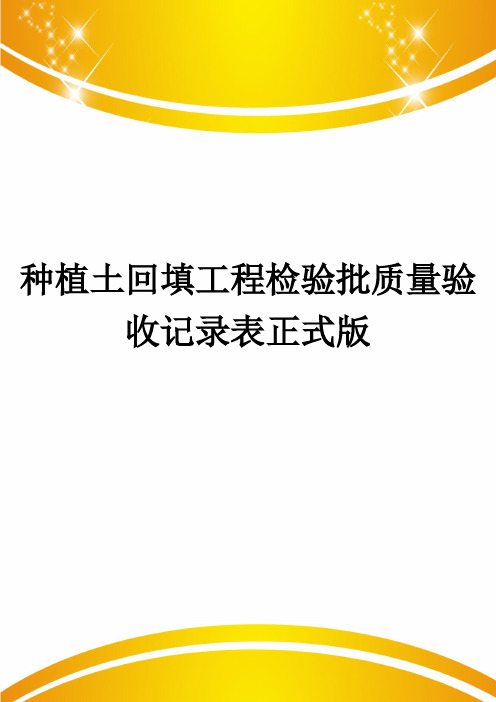 种植土回填工程检验批质量验收记录表正式版